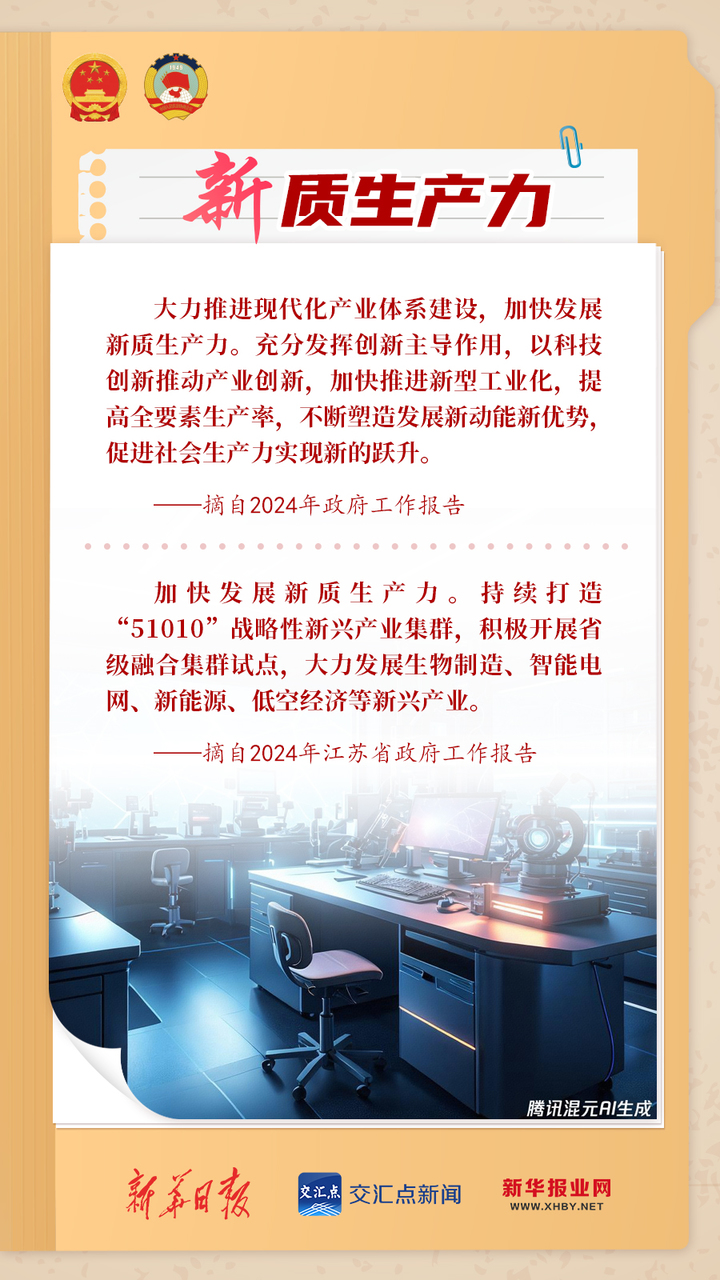 新质生产力

大力推进现代化产业体系建设，加快发展新质生产力。充分发挥创新主导作用，以科技创新推动产业创新，加快推进新型工业化，提高全要素生产率，不断塑造发展新动能新优势，促进社会生产力实现新的跃升。

——摘自2024年政府工作报告

加快发展新质生产力。持续打造“51010”战略性新兴产业集群，积极开展省级融合集群试点，大力发展生物制造、智能电网、新能源、低空经济等新兴产业。

——摘自2024年江苏省政府工作报告

腾讯混元AI生成

新华日报 交汇点 交汇点新闻 新华报业网 WWW.XHBY.NET